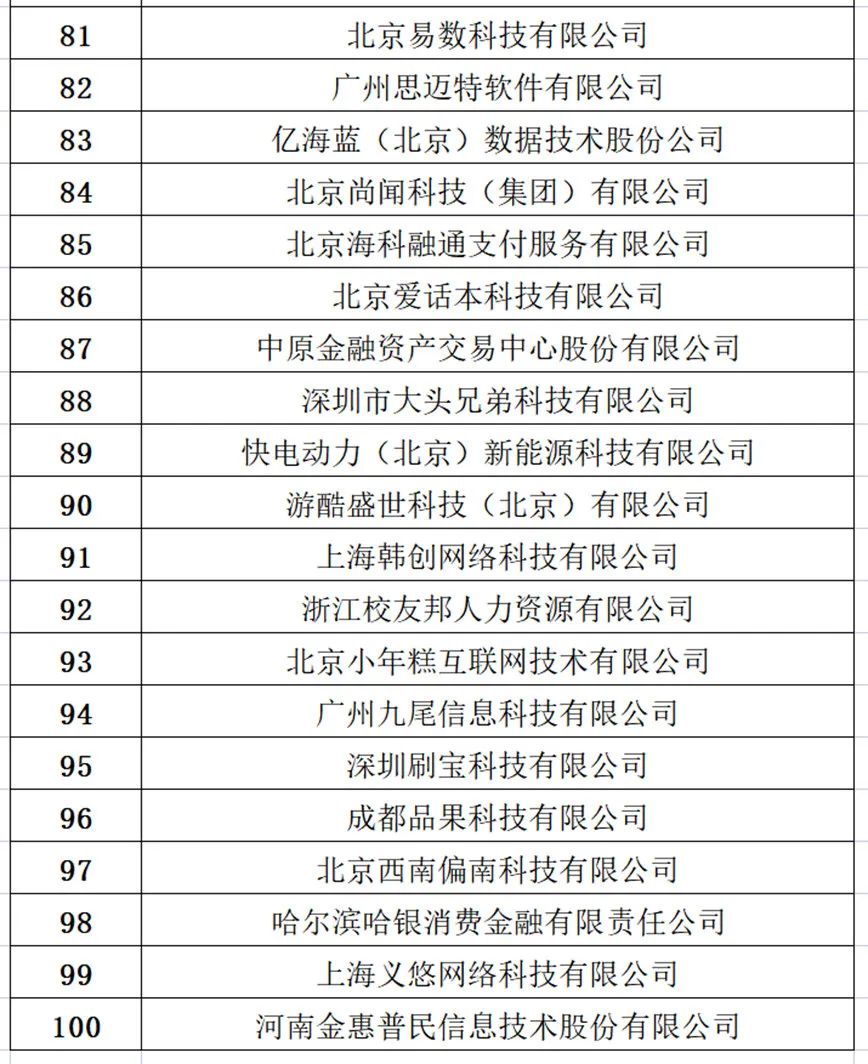 | 81 | 北京易数科技有限公司 |
|---|---|
| 82 | 广州思迈特软件有限公司 |
| 83 | 亿海蓝（北京）数据技术股份公司 |
| 84 | 北京尚闻科技（集团）有限公司 |
| 85 | 北京海科融通支付服务有限公司 |
| 86 | 北京爱话本科技有限公司 |
| 87 | 中原金融资产交易中心股份有限公司 |
| 88 | 深圳市大头兄弟科技有限公司 |
| 89 | 快电动力（北京）新能源科技有限公司 |
| 90 | 游酷盛世科技（北京）有限公司 |
| 91 | 上海韩创网络科技有限公司 |
| 92 | 浙江校友邦人力资源有限公司 |
| 93 | 北京小年糕互联网技术有限公司 |
| 94 | 广州九尾信息科技有限公司 |
| 95 | 深圳刷宝科技有限公司 |
| 96 | 成都品果科技有限公司 |
| 97 | 北京西南偏南科技有限公司 |
| 98 | 哈尔滨哈银消费金融有限责任公司 |
| 99 | 上海义悠网络科技有限公司 |
| 100 | 河南金惠普民信息技术股份有限公司 |